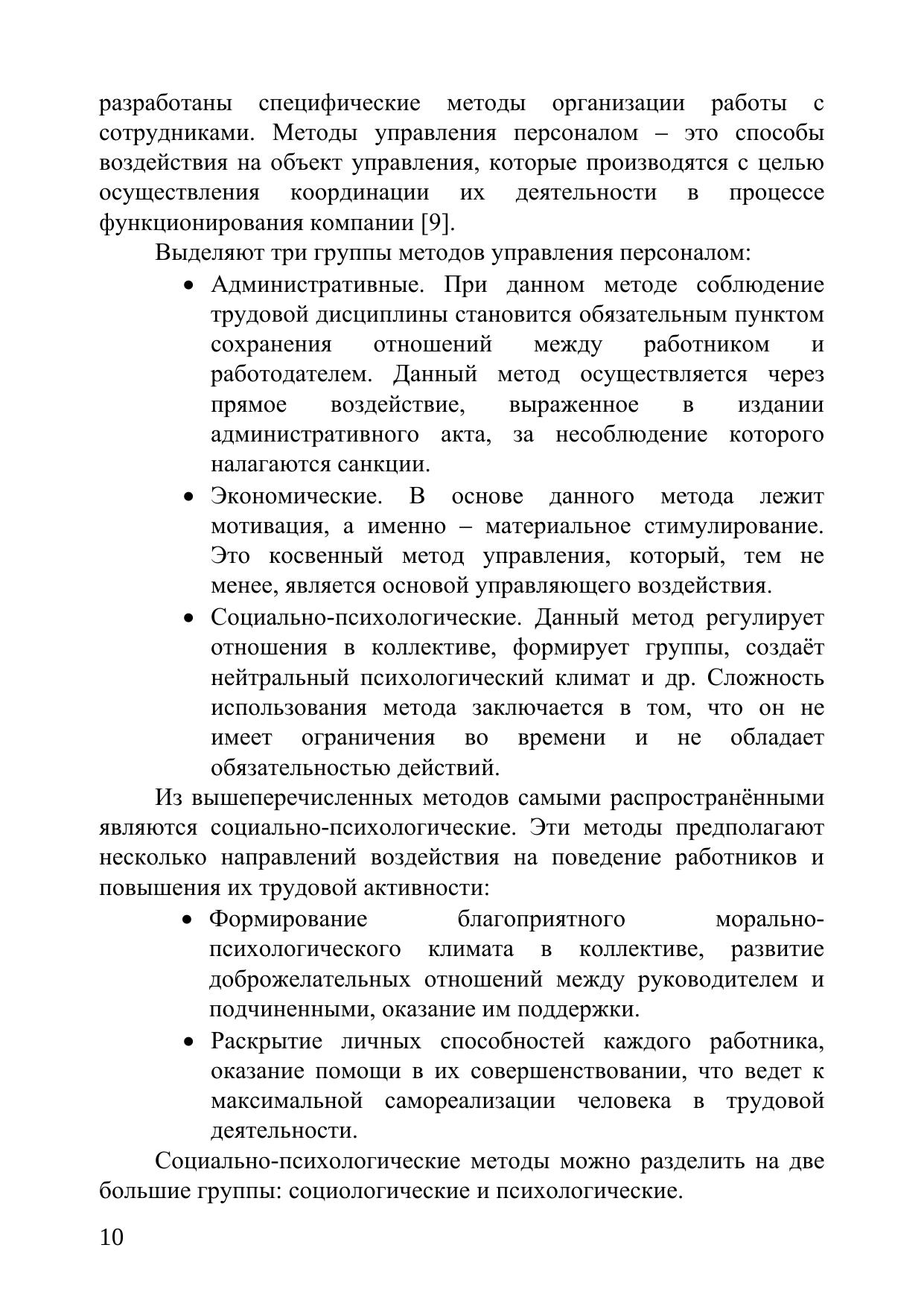 разработаны специфические методы организации работы с сотрудниками. Методы управления персоналом – это способы воздействия на объект управления, которые производятся с целью осуществления координации их деятельности в процессе функционирования компании [9].

Выделяют три группы методов управления персоналом:

• Административные. При данном методе соблюдение трудовой дисциплины становится обязательным пунктом сохранения отношений между работником и работодателем. Данный метод осуществляется через прямое воздействие, выраженное в издании административного акта, за несоблюдение которого налагаются санкции.
• Экономические. В основе данного метода лежит мотивация, а именно – материальное стимулирование. Это косвенный метод управления, который, тем не менее, является основой управляющего воздействия.
• Социально-психологические. Данный метод регулирует отношения в коллективе, формирует группы, создаёт нейтральный психологический климат и др. Сложность использования метода заключается в том, что он не имеет ограничения во времени и не обладает обязательностью действий.

Из вышеперечисленных методов самыми распространёнными являются социально-психологические. Эти методы предполагают несколько направлений воздействия на поведение работников и повышения их трудовой активности:

• Формирование благоприятного морально-психологического климата в коллективе, развитие доброжелательных отношений между руководителем и подчиненными, оказание им поддержки.
• Раскрытие личных способностей каждого работника, оказание помощи в их совершенствовании, что ведет к максимальной самореализации человека в трудовой деятельности.

Социально-психологические методы можно разделить на две большие группы: социологические и психологические.

10